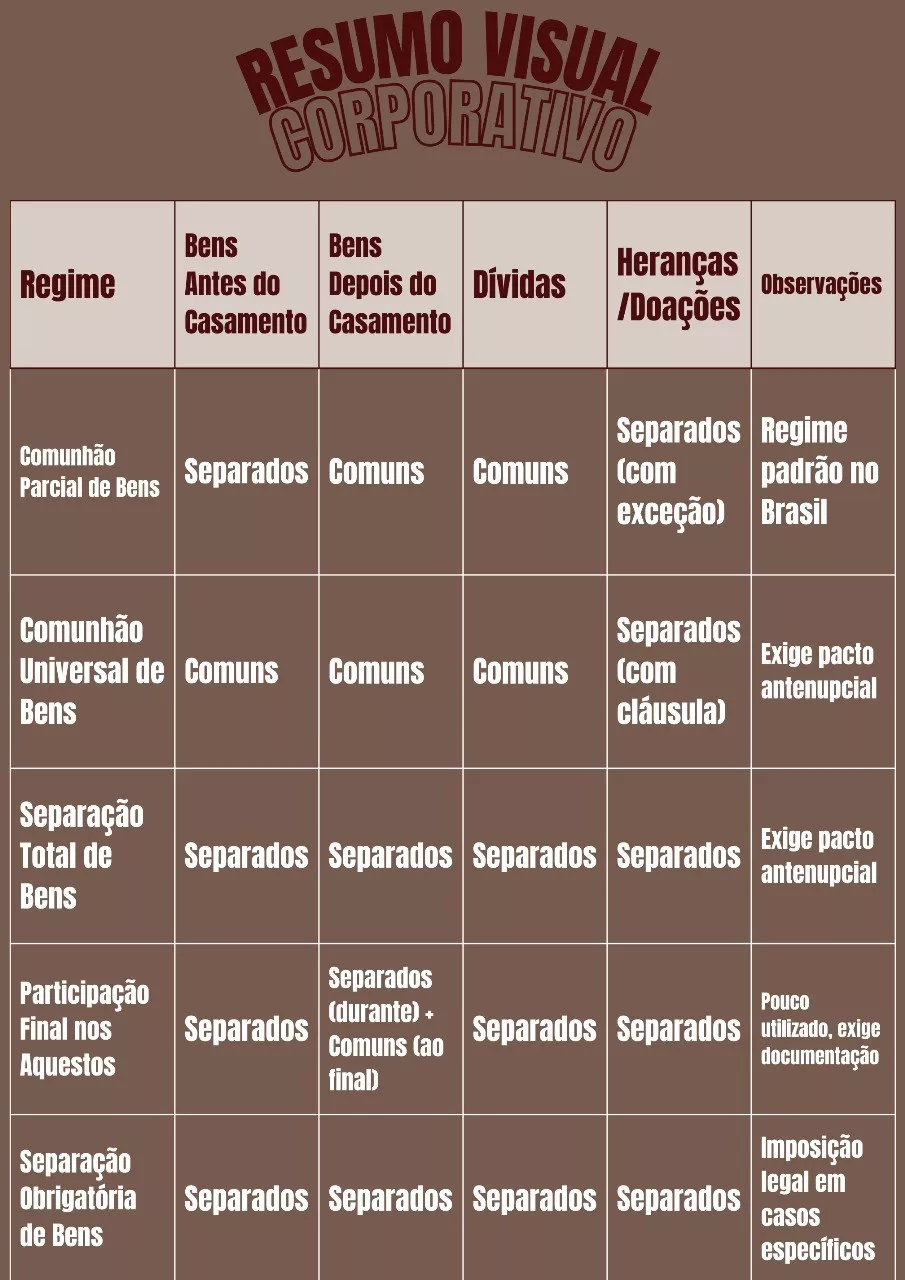 RESUMO VISUAL
CORPORATIVO

| Regime | Bens Antes do Casamento | Bens Depois do Casamento | Dívidas | Heranças /Doações | Observações |
|---|---|---|---|---|---|
| Comunhão Parcial de Bens | Separados | Comuns | Comuns | Separados (com exceção) | Regime padrão no Brasil |
| Comunhão Universal de Bens | Comuns | Comuns | Comuns | Separados (com cláusula) | Exige pacto antenupcial |
| Separação Total de Bens | Separados | Separados | Separados | Separados | Exige pacto antenupcial |
| Participação Final nos Aquestos | Separados | Separados (durante) + Comuns (ao final) | Separados | Separados | Pouco utilizado, exige documentação |
| Separação Obrigatória de Bens | Separados | Separados | Separados | Separados | Imposição legal em casos específicos |